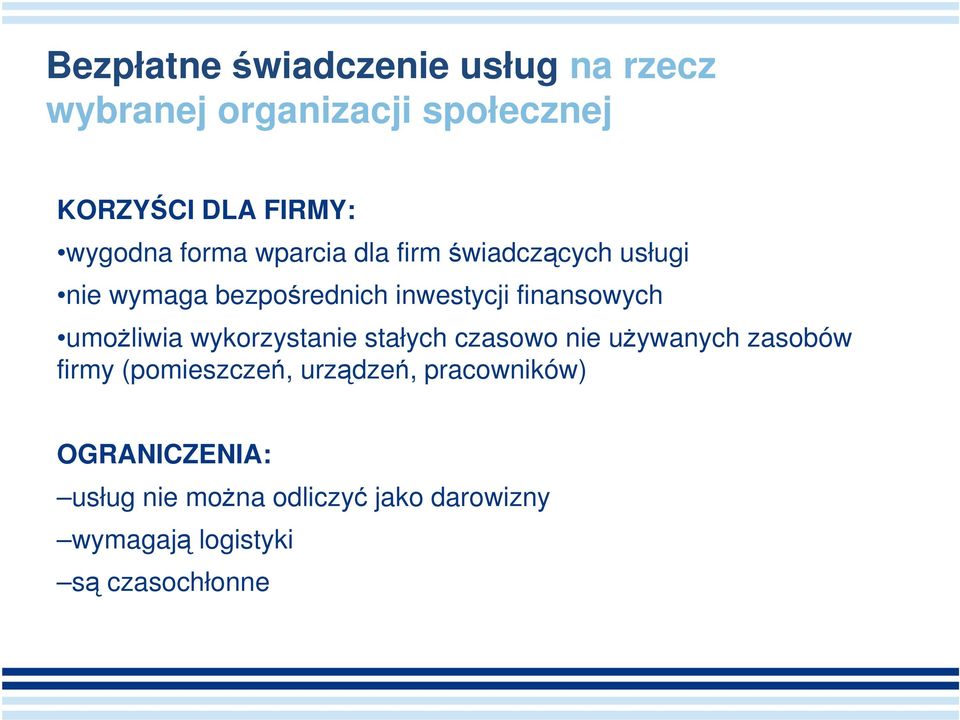 Bezpłatne świadczenie usług na rzecz wybranej organizacji społecznej

KORZYŚCI DLA FIRMY:

•wygodna forma wparcia dla firm świadczących usługi

•nie wymaga bezpośrednich inwestycji finansowych

•umożliwia wykorzystanie stałych czasowo nie używanych zasobów firmy (pomieszczeń, urządzeń, pracowników)

OGRANICZENIA:

–usług nie można odliczyć jako darowizny

–wymagają logistyki

–są czasochłonne